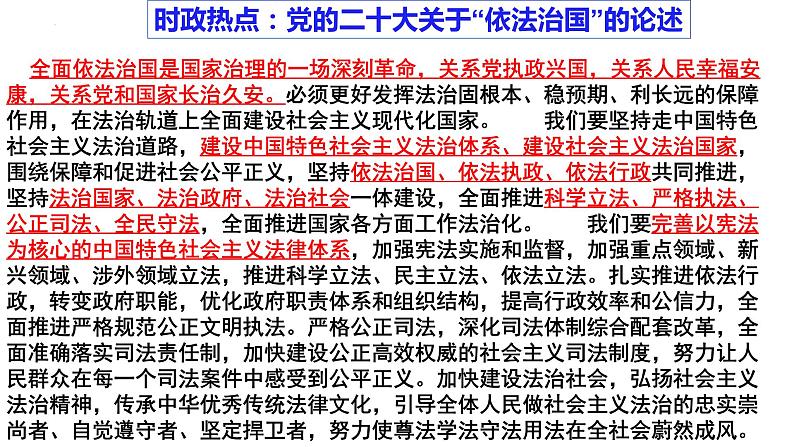 时政热点：党的二十大关于“依法治国”的论述

全面依法治国是国家治理的一场深刻革命，关系党执政兴国，关系人民幸福安康，关系党和国家长治久安。必须更好发挥法治固根本、稳预期、利长远的保障作用，在法治轨道上全面建设社会主义现代化国家。 我们要坚持走中国特色社会主义法治道路，建设中国特色社会主义法治体系、建设社会主义法治国家，围绕保障和促进社会公平正义，坚持依法治国、依法执政、依法行政共同推进，坚持法治国家、法治政府、法治社会一体建设，全面推进科学立法、严格执法、公正司法、全民守法，全面推进国家各方面工作法治化。 我们要完善以宪法为核心的中国特色社会主义法律体系，加强宪法实施和监督，加强重点领域、新兴领域、涉外领域立法，推进科学立法、民主立法、依法立法。扎实推进依法行政，转变政府职能，优化政府职责体系和组织结构，提高行政效率和公信力，全面推进严格规范公正文明执法。严格公正司法，深化司法体制综合配套改革，全面准确落实司法责任制，加快建设公正高效权威的社会主义司法制度，努力让人民群众在每一个司法案件中感受到公平正义。加快建设法治社会，弘扬社会主义法治精神，传承中华优秀传统法律文化，引导全体人民做社会主义法治的忠实崇尚者、自觉遵守者、坚定捍卫者，努力使尊法学法守法用法在全社会蔚然成风。